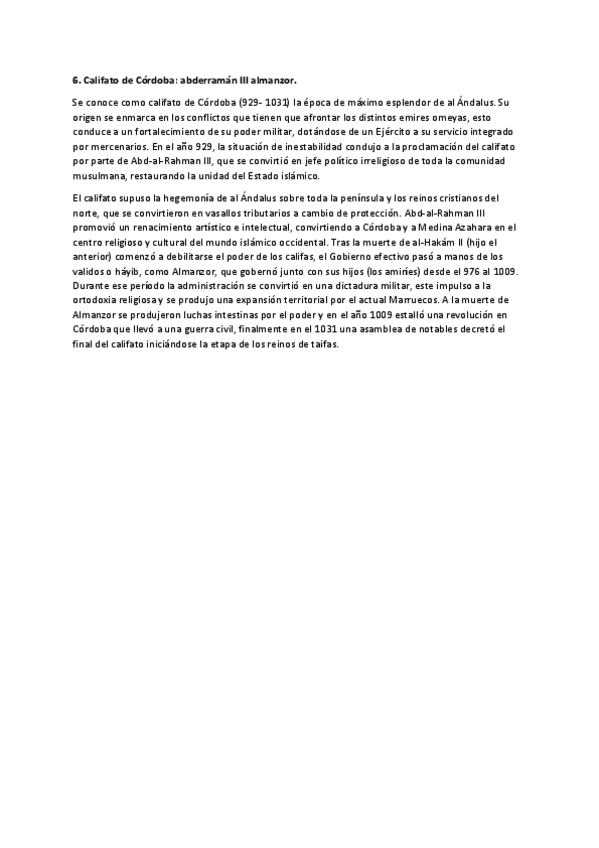 6. Califato de Córdoba: abderramán III almanzor.

Se conoce como califato de Córdoba (929- 1031) la época de máximo esplendor de al Ándalus. Su origen se enmarca en los conflictos que tienen que afrontar los distintos emires omeyas, esto conduce a un fortalecimiento de su poder militar, dotándose de un Ejército a su servicio integrado por mercenarios. En el año 929, la situación de inestabilidad condujo a la proclamación del califato por parte de Abd-al-Rahman III, que se convirtió en jefe político irreligioso de toda la comunidad musulmana, restaurando la unidad del Estado islámico.

El califato supuso la hegemonía de al Ándalus sobre toda la península y los reinos cristianos del norte, que se convirtieron en vasallos tributarios a cambio de protección. Abd-al-Rahman III promovió un renacimiento artístico e intelectual, convirtiendo a Córdoba y a Medina Azahara en el centro religioso y cultural del mundo islámico occidental. Tras la muerte de al-Hakám II (hijo el anterior) comenzó a debilitarse el poder de los califas, el Gobierno efectivo pasó a manos de los validos o háyib, como Almanzor, que gobernó junto con sus hijos (los amiríes) desde el 976 al 1009. Durante ese período la administración se convirtió en una dictadura militar, este impulso a la ortodoxia religiosa y se produjo una expansión territorial por el actual Marruecos. A la muerte de Almanzor se produjeron luchas intestinas por el poder y en el año 1009 estalló una revolución en Córdoba que llevó a una guerra civil, finalmente en el 1031 una asamblea de notables decretó el final del califato iniciándose la etapa de los reinos de taifas.